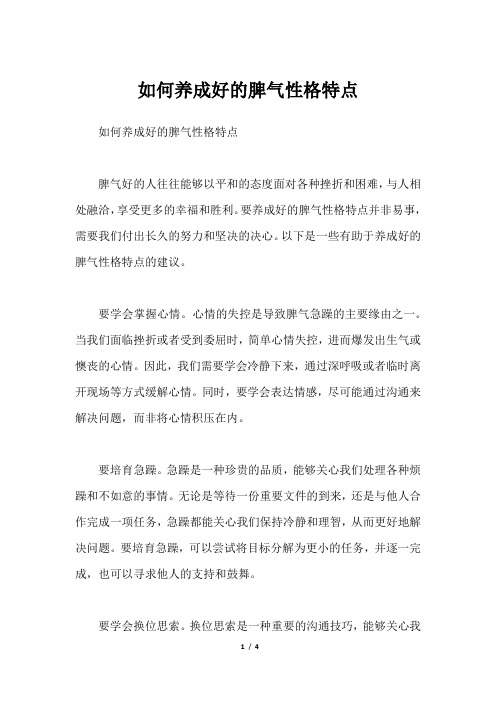 如何养成好的脾气性格特点

如何养成好的脾气性格特点

脾气好的人往往能够以平和的态度面对各种挫折和困难，与人相处融洽，享受更多的幸福和胜利。要养成好的脾气性格特点并非易事，需要我们付出长久的努力和坚决的决心。以下是一些有助于养成好的脾气性格特点的建议。

要学会掌握心情。心情的失控是导致脾气急躁的主要缘由之一。当我们面临挫折或者受到委屈时，简单心情失控，进而爆发出生气或懊丧的心情。因此，我们需要学会冷静下来，通过深呼吸或者临时离开现场等方式缓解心情。同时，要学会表达情感，尽可能通过沟通来解决问题，而非将心情积压在内。

要培育急躁。急躁是一种珍贵的品质，能够关心我们处理各种烦躁和不如意的事情。无论是等待一份重要文件的到来，还是与他人合作完成一项任务，急躁都能关心我们保持冷静和理智，从而更好地解决问题。要培育急躁，可以尝试将目标分解为更小的任务，并逐一完成，也可以寻求他人的支持和鼓舞。

要学会换位思索。换位思索是一种重要的沟通技巧，能够关心我

1 / 4